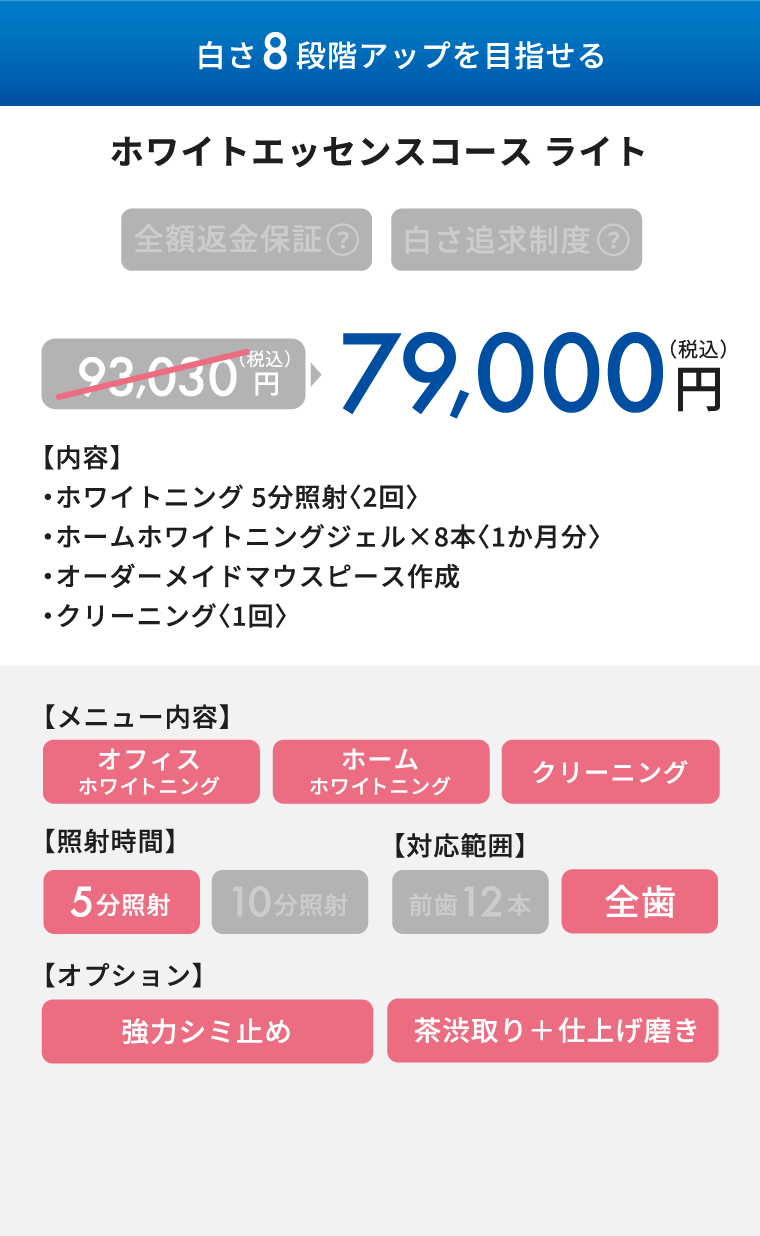 白さ8段階アップを目指せる

ホワイトエッセンスコース ライト

全額返金保証 ?　白さ追求制度 ?

93,030円（税込）　79,000円（税込）

【内容】
・ホワイトニング 5分照射〈2回〉
・ホームホワイトニングジェル×8本〈1か月分〉
・オーダーメイドマウスピース作成
・クリーニング〈1回〉

【メニュー内容】
オフィス ホワイトニング　ホーム ホワイトニング　クリーニング

【照射時間】
5分照射　10分照射

【対応範囲】
前歯12本　全歯

【オプション】
強力シミ止め　茶渋取り＋仕上げ磨き